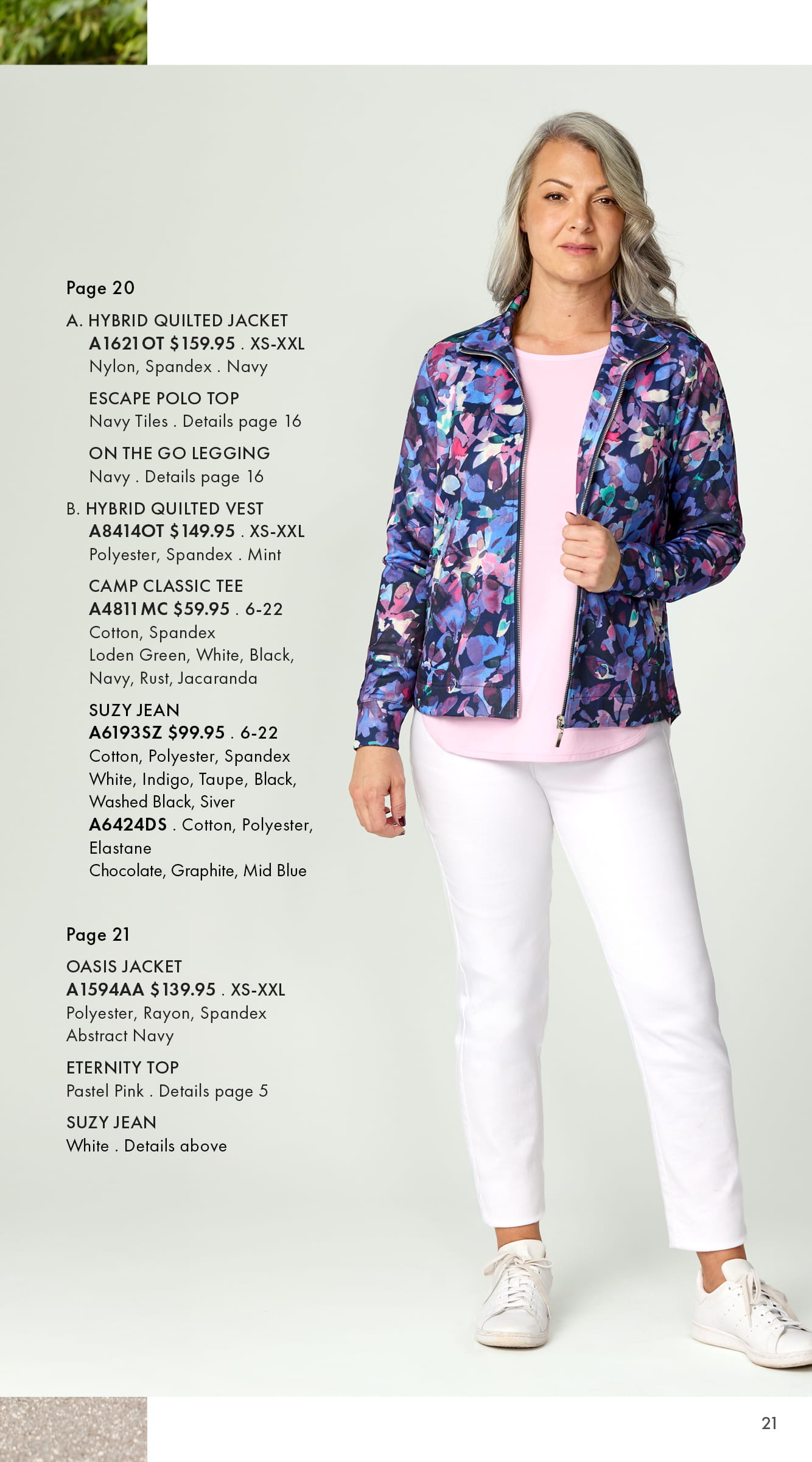 Page 20

A. HYBRID QUILTED JACKET
A1621OT $159.95 . XS-XXL
Nylon, Spandex . Navy

ESCAPE POLO TOP
Navy Tiles . Details page 16

ON THE GO LEGGING
Navy . Details page 16

B. HYBRID QUILTED VEST
A8414OT $149.95 . XS-XXL
Polyester, Spandex . Mint

CAMP CLASSIC TEE
A4811MC $59.95 . 6-22
Cotton, Spandex
Loden Green, White, Black, Navy, Rust, Jacaranda

SUZY JEAN
A6193SZ $99.95 . 6-22
Cotton, Polyester, Spandex
White, Indigo, Taupe, Black, Washed Black, Siver
A6424DS . Cotton, Polyester, Elastane
Chocolate, Graphite, Mid Blue

Page 21

OASIS JACKET
A1594AA $139.95 . XS-XXL
Polyester, Rayon, Spandex
Abstract Navy

ETERNITY TOP
Pastel Pink . Details page 5

SUZY JEAN
White . Details above

21